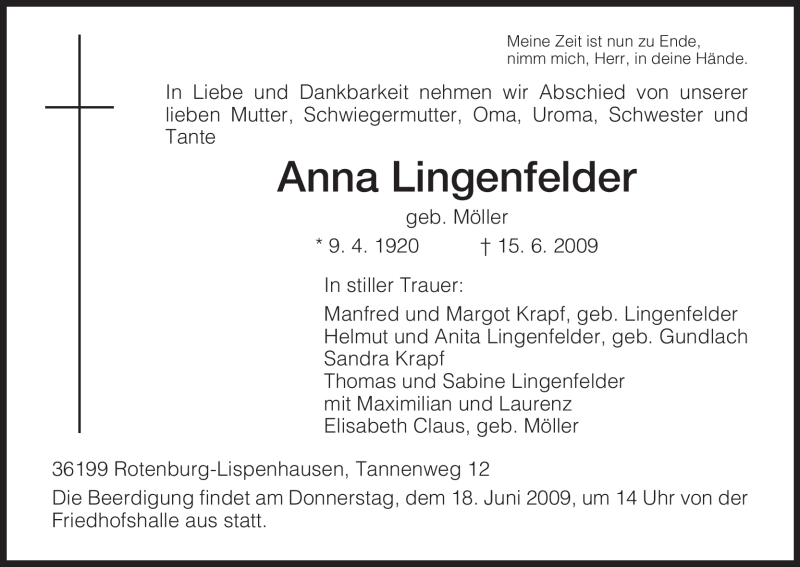 Meine Zeit ist nun zu Ende,
nimm mich, Herr, in deine Hände.

In Liebe und Dankbarkeit nehmen wir Abschied von unserer lieben Mutter, Schwiegermutter, Oma, Uroma, Schwester und Tante

Anna Lingenfelder

geb. Möller

* 9. 4. 1920 † 15. 6. 2009

In stiller Trauer:

Manfred und Margot Krapf, geb. Lingenfelder
Helmut und Anita Lingenfelder, geb. Gundlach
Sandra Krapf
Thomas und Sabine Lingenfelder
mit Maximilian und Laurenz
Elisabeth Claus, geb. Möller

36199 Rotenburg-Lispenhausen, Tannenweg 12

Die Beerdigung findet am Donnerstag, dem 18. Juni 2009, um 14 Uhr von der Friedhofshalle aus statt.